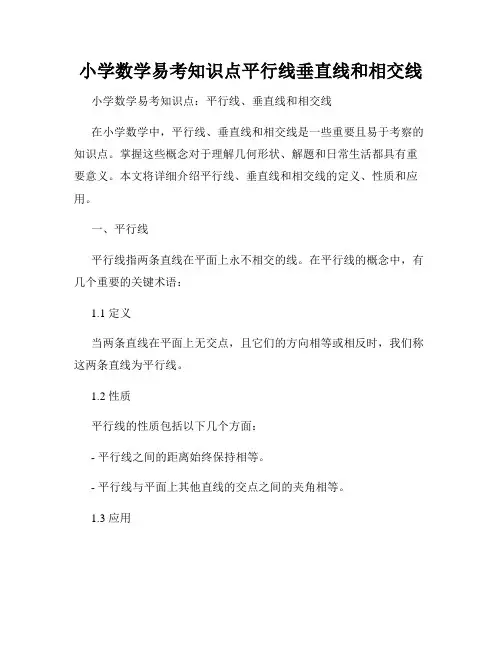 小学数学易考知识点平行线垂直线和相交线

小学数学易考知识点：平行线、垂直线和相交线

在小学数学中，平行线、垂直线和相交线是一些重要且易于考察的知识点。掌握这些概念对于理解几何形状、解题和日常生活都具有重要意义。本文将详细介绍平行线、垂直线和相交线的定义、性质和应用。

一、平行线

平行线指两条直线在平面上永不相交的线。在平行线的概念中，有几个重要的关键术语：

1.1 定义

当两条直线在平面上无交点，且它们的方向相等或相反时，我们称这两条直线为平行线。

1.2 性质

平行线的性质包括以下几个方面：

- 平行线之间的距离始终保持相等。

- 平行线与平面上其他直线的交点之间的夹角相等。

1.3 应用